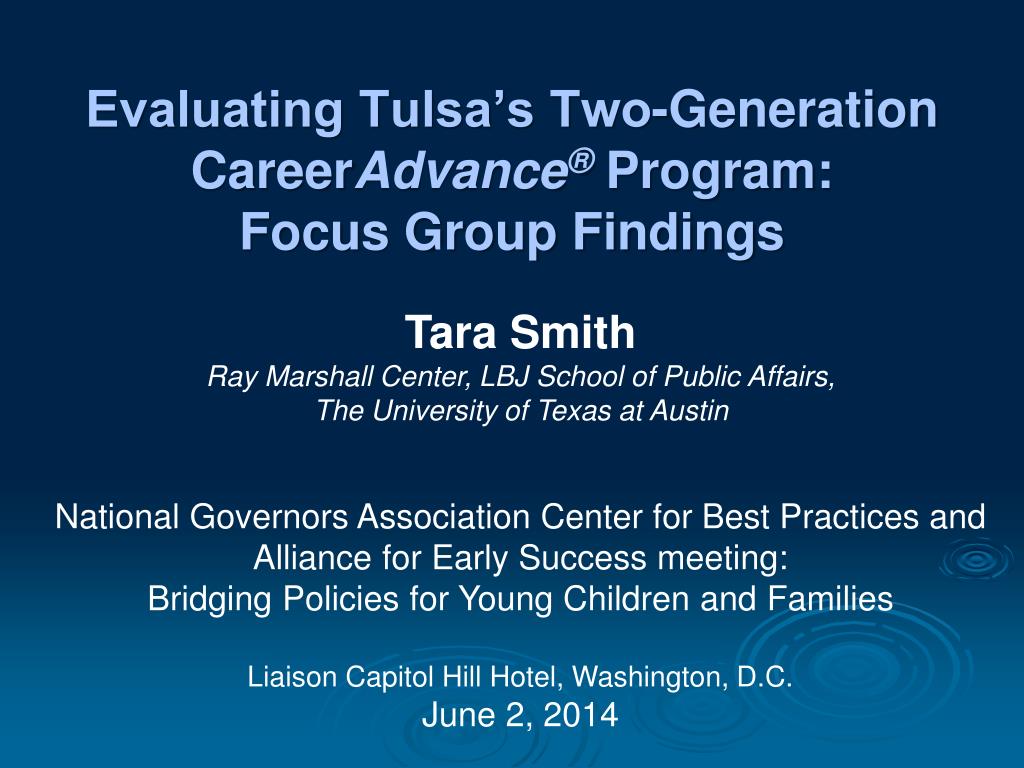 Evaluating Tulsa's Two-Generation CareerAdvance® Program: Focus Group Findings

Tara Smith
Ray Marshall Center, LBJ School of Public Affairs, The University of Texas at Austin

National Governors Association Center for Best Practices and Alliance for Early Success meeting:
Bridging Policies for Young Children and Families

Liaison Capitol Hill Hotel, Washington, D.C.
June 2, 2014